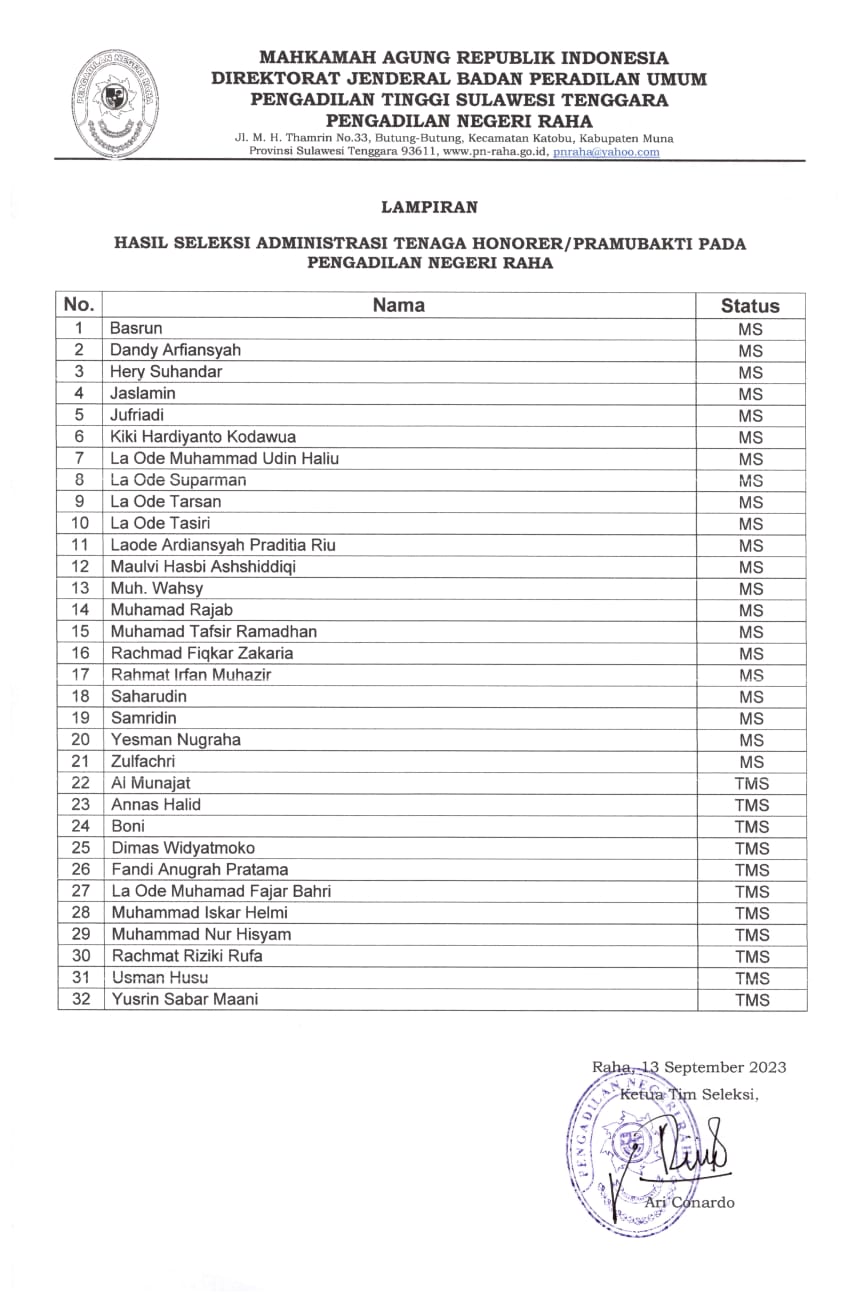 PENGADILAN NEGERI RAHA

MAHKAMAH AGUNG REPUBLIK INDONESIA
DIREKTORAT JENDERAL BADAN PERADILAN UMUM
PENGADILAN TINGGI SULAWESI TENGGARA
PENGADILAN NEGERI RAHA
Jl. M. H. Thamrin No.33, Butung-Butung, Kecamatan Katobu, Kabupaten Muna
Provinsi Sulawesi Tenggara 93611, www.pn-raha.go.id, pnraha@yahoo.com

LAMPIRAN

HASIL SELEKSI ADMINISTRASI TENAGA HONORER/PRAMUBAKTI PADA PENGADILAN NEGERI RAHA

| No. | Nama | Status |
|---|---|---|
| 1 | Basrun | MS |
| 2 | Dandy Arfiansyah | MS |
| 3 | Hery Suhandar | MS |
| 4 | Jaslamin | MS |
| 5 | Jufriadi | MS |
| 6 | Kiki Hardiyanto Kodawua | MS |
| 7 | La Ode Muhammad Udin Haliu | MS |
| 8 | La Ode Suparman | MS |
| 9 | La Ode Tarsan | MS |
| 10 | La Ode Tasiri | MS |
| 11 | Laode Ardiansyah Praditia Riu | MS |
| 12 | Maulvi Hasbi Ashshiddiqi | MS |
| 13 | Muh. Wahsy | MS |
| 14 | Muhamad Rajab | MS |
| 15 | Muhamad Tafsir Ramadhan | MS |
| 16 | Rachmad Fiqkar Zakaria | MS |
| 17 | Rahmat Irfan Muhazir | MS |
| 18 | Saharudin | MS |
| 19 | Samridin | MS |
| 20 | Yesman Nugraha | MS |
| 21 | Zulfachri | MS |
| 22 | Al Munajat | TMS |
| 23 | Annas Halid | TMS |
| 24 | Boni | TMS |
| 25 | Dimas Widyatmoko | TMS |
| 26 | Fandi Anugrah Pratama | TMS |
| 27 | La Ode Muhamad Fajar Bahri | TMS |
| 28 | Muhammad Iskar Helmi | TMS |
| 29 | Muhammad Nur Hisyam | TMS |
| 30 | Rachmat Riziki Rufa | TMS |
| 31 | Usman Husu | TMS |
| 32 | Yusrin Sabar Maani | TMS |

Raha, 13 September 2023
Ketua Tim Seleksi,

PENGADILAN NEGERI RAHA

Ari Conardo